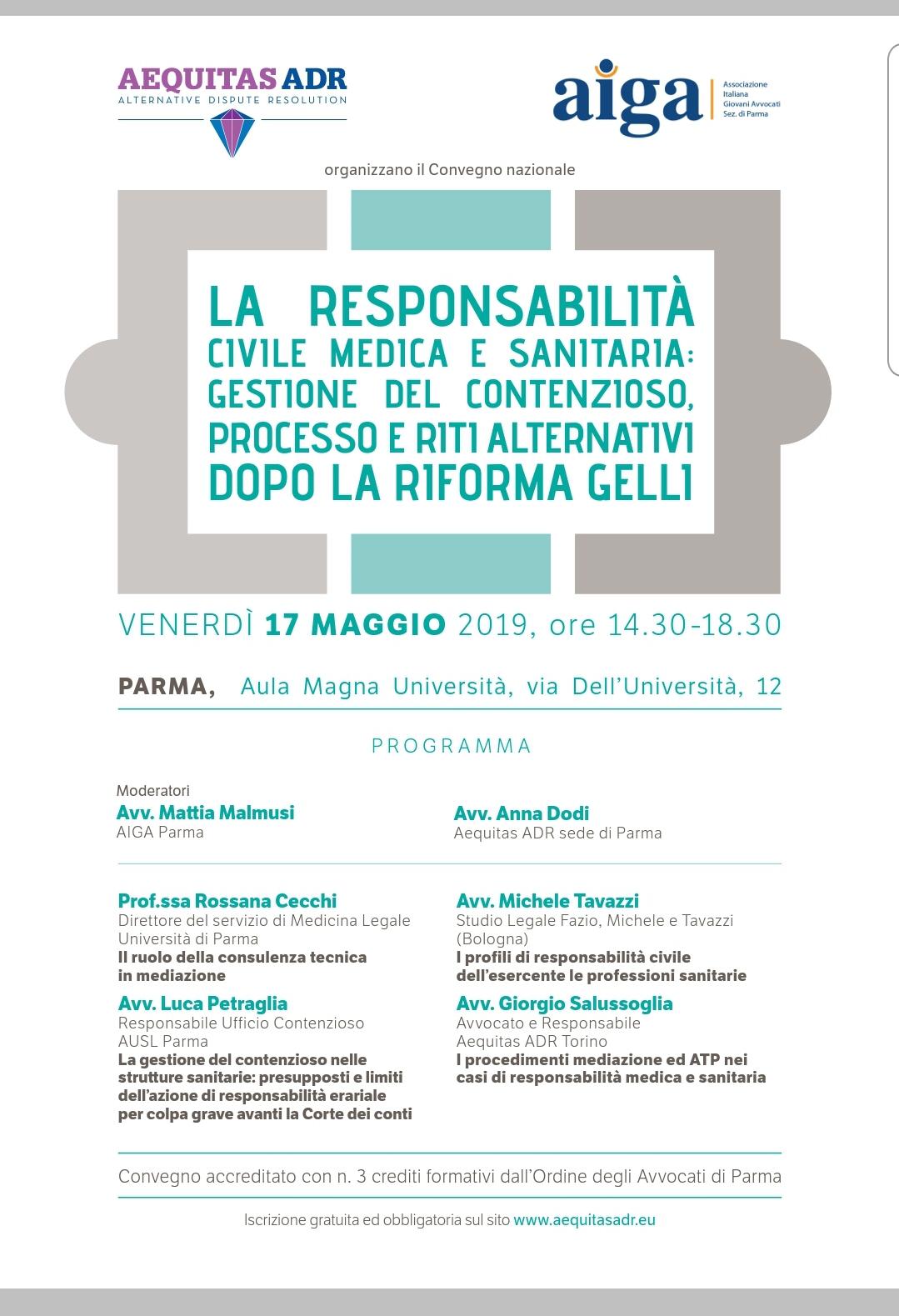 AEQUITAS ADR
ALTERNATIVE DISPUTE RESOLUTION

aiga
Associazione Italiana Giovani Avvocati Sez. di Parma

organizzano il Convegno nazionale

LA RESPONSABILITÀ CIVILE MEDICA E SANITARIA: GESTIONE DEL CONTENZIOSO, PROCESSO E RITI ALTERNATIVI DOPO LA RIFORMA GELLI

VENERDÌ 17 MAGGIO 2019, ore 14.30-18.30

PARMA, Aula Magna Università, via Dell'Università, 12

PROGRAMMA

Moderatori
Avv. Mattia Malmusi
AIGA Parma

Avv. Anna Dodi
Aequitas ADR sede di Parma

Prof.ssa Rossana Cecchi
Direttore del servizio di Medicina Legale Università di Parma
Il ruolo della consulenza tecnica in mediazione

Avv. Luca Petraglia
Responsabile Ufficio Contenzioso AUSL Parma
La gestione del contenzioso nelle strutture sanitarie: presupposti e limiti dell'azione di responsabilità erariale per colpa grave avanti la Corte dei conti

Avv. Michele Tavazzi
Studio Legale Fazio, Michele e Tavazzi (Bologna)
I profili di responsabilità civile dell'esercente le professioni sanitarie

Avv. Giorgio Salussoglia
Avvocato e Responsabile Aequitas ADR Torino
I procedimenti mediazione ed ATP nei casi di responsabilità medica e sanitaria

Convegno accreditato con n. 3 crediti formativi dall'Ordine degli Avvocati di Parma

Iscrizione gratuita ed obbligatoria sul sito www.aequitasadr.eu